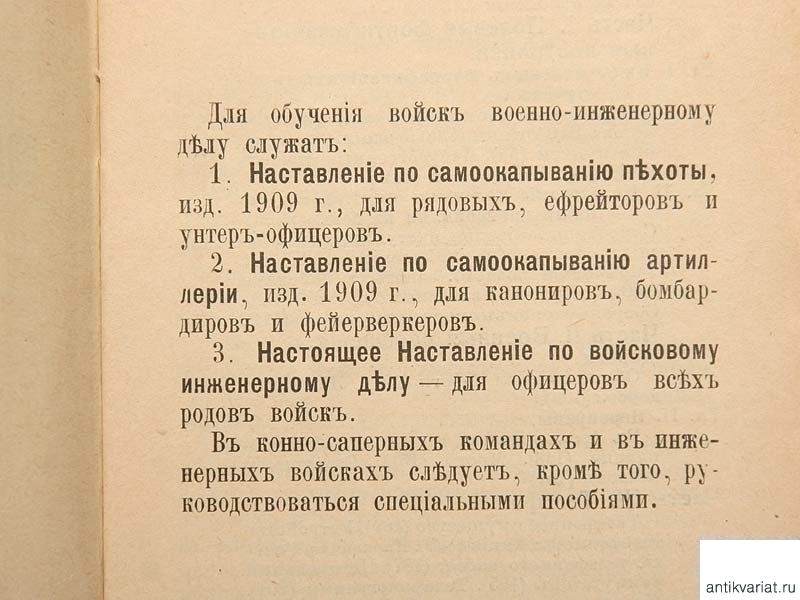 Для обученія войскъ военно-инженерному дѣлу служатъ:

1. Наставленіе по самоокапыванію пѣхоты, изд. 1909 г., для рядовыхъ, ефрейторовъ и унтеръ-офицеровъ.

2. Наставленіе по самоокапыванію артиллеріи, изд. 1909 г., для канонировъ, бомбардировъ и фейерверкеровъ.

3. Настоящее Наставленіе по войсковому инженерному дѣлу — для офицеровъ всѣхъ родовъ войскъ.

Въ конно-саперныхъ командахъ и въ инженерныхъ войскахъ слѣдуетъ, кромѣ того, руководствоваться спеціальными пособіями.

antikvariat.ru